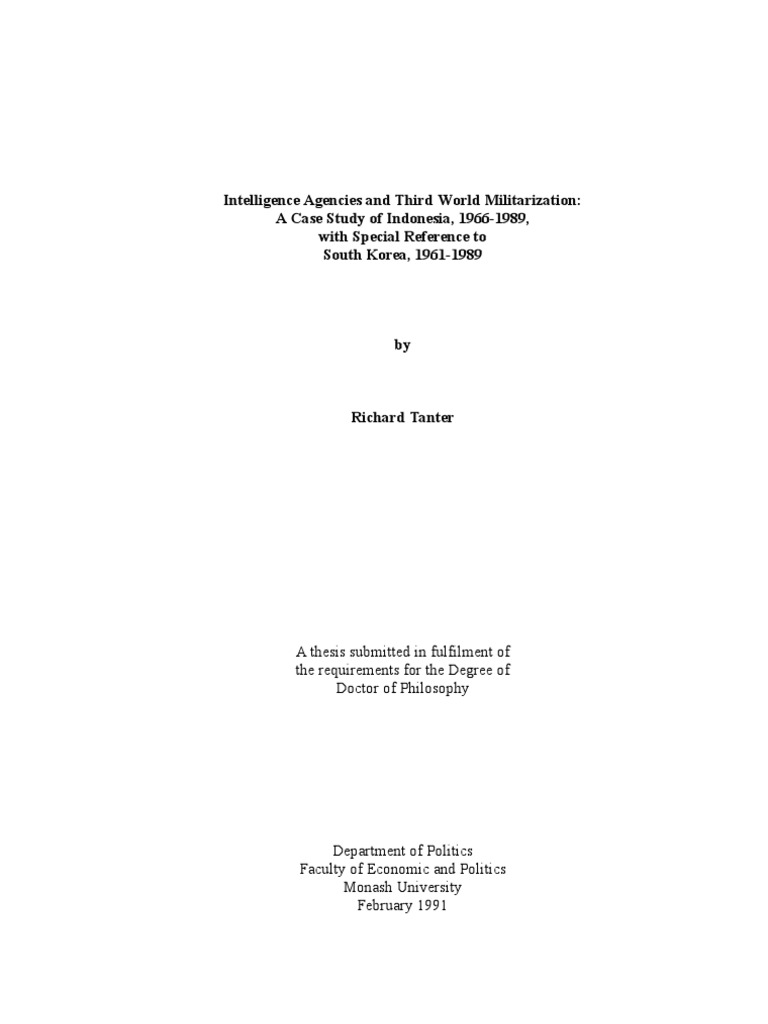 Intelligence Agencies and Third World Militarization:
A Case Study of Indonesia, 1966-1989,
with Special Reference to
South Korea, 1961-1989

by

Richard Tanter

A thesis submitted in fulfilment of
the requirements for the Degree of
Doctor of Philosophy

Department of Politics
Faculty of Economic and Politics
Monash University
February 1991